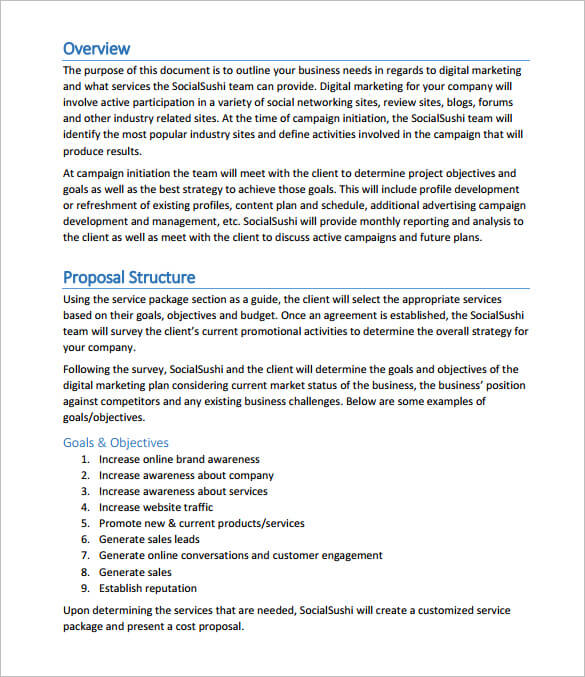 Overview

The purpose of this document is to outline your business needs in regards to digital marketing and what services the SocialSushi team can provide. Digital marketing for your company will involve active participation in a variety of social networking sites, review sites, blogs, forums and other industry related sites. At the time of campaign initiation, the SocialSushi team will identify the most popular industry sites and define activities involved in the campaign that will produce results.

At campaign initiation the team will meet with the client to determine project objectives and goals as well as the best strategy to achieve those goals. This will include profile development or refreshment of existing profiles, content plan and schedule, additional advertising campaign development and management, etc. SocialSushi will provide monthly reporting and analysis to the client as well as meet with the client to discuss active campaigns and future plans.

Proposal Structure

Using the service package section as a guide, the client will select the appropriate services based on their goals, objectives and budget. Once an agreement is established, the SocialSushi team will survey the client's current promotional activities to determine the overall strategy for your company.

Following the survey, SocialSushi and the client will determine the goals and objectives of the digital marketing plan considering current market status of the business, the business' position against competitors and any existing business challenges. Below are some examples of goals/objectives.

Goals & Objectives

1. Increase online brand awareness
2. Increase awareness about company
3. Increase awareness about services
4. Increase website traffic
5. Promote new & current products/services
6. Generate sales leads
7. Generate online conversations and customer engagement
8. Generate sales
9. Establish reputation

Upon determining the services that are needed, SocialSushi will create a customized service package and present a cost proposal.